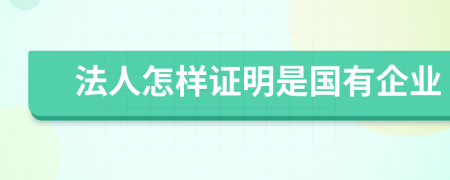 法人怎样证明是国有企业